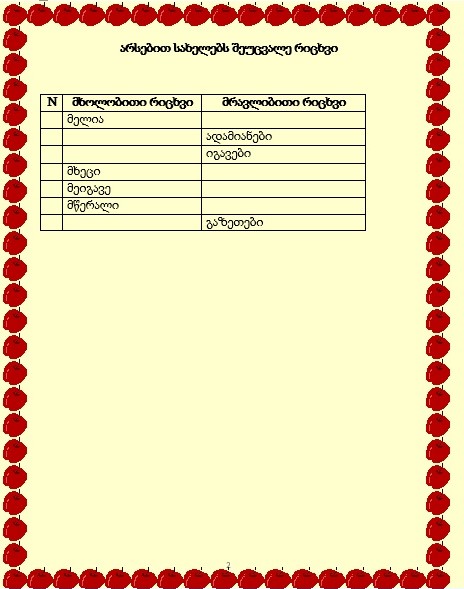 არსებით სახელებს შეუცვალე რიცხვი

| N | მხოლობითი რიცხვი | მრავლობითი რიცხვი |
|---|---|---|
| | მელია | |
| | | ადამიანები |
| | | იგავები |
| | მხეცი | |
| | მეიგავე | |
| | მწერალი | |
| | | გაზეთები |

2